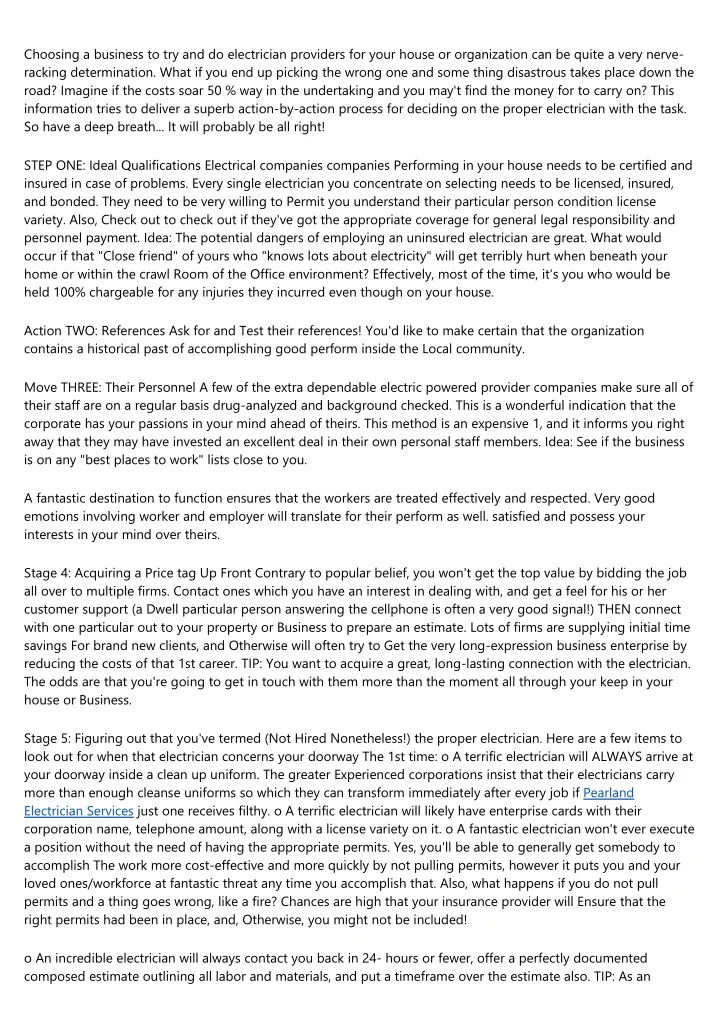 Choosing a business to try and do electrician providers for your house or organization can be quite a very nerve-racking determination. What if you end up picking the wrong one and some thing disastrous takes place down the road? Imagine if the costs soar 50 % way in the undertaking and you may't find the money for to carry on? This information tries to deliver a superb action-by-action process for deciding on the proper electrician with the task. So have a deep breath... It will probably be all right!

STEP ONE: Ideal Qualifications Electrical companies companies Performing in your house needs to be certified and insured in case of problems. Every single electrician you concentrate on selecting needs to be licensed, insured, and bonded. They need to be very willing to Permit you understand their particular person condition license variety. Also, Check out to check out if they've got the appropriate coverage for general legal responsibility and personnel payment. Idea: The potential dangers of employing an uninsured electrician are great. What would occur if that "Close friend" of yours who "knows lots about electricity" will get terribly hurt when beneath your home or within the crawl Room of the Office environment? Effectively, most of the time, it's you who would be held 100% chargeable for any injuries they incurred even though on your house.

Action TWO: References Ask for and Test their references! You'd like to make certain that the organization contains a historical past of accomplishing good perform inside the Local community.

Move THREE: Their Personnel A few of the extra dependable electric powered provider companies make sure all of their staff are on a regular basis drug-analyzed and background checked. This is a wonderful indication that the corporate has your passions in your mind ahead of theirs. This method is an expensive 1, and it informs you right away that they may have invested an excellent deal in their own personal staff members. Idea: See if the business is on any "best places to work" lists close to you.

A fantastic destination to function ensures that the workers are treated effectively and respected. Very good emotions involving worker and employer will translate for their perform as well. satisfied and possess your interests in your mind over theirs.

Stage 4: Acquiring a Price tag Up Front Contrary to popular belief, you won't get the top value by bidding the job all over to multiple firms. Contact ones which you have an interest in dealing with, and get a feel for his or her customer support (a Dwell particular person answering the cellphone is often a very good signal!) THEN connect with one particular out to your property or Business to prepare an estimate. Lots of firms are supplying initial time savings For brand new clients, and Otherwise will often try to Get the very long-expression business enterprise by reducing the costs of that 1st career. TIP: You want to acquire a great, long-lasting connection with the electrician. The odds are that you're going to get in touch with them more than the moment all through your keep in your house or Business.

Stage 5: Figuring out that you've termed (Not Hired Nonetheless!) the proper electrician. Here are a few items to look out for when that electrician concerns your doorway The 1st time: o A terrific electrician will ALWAYS arrive at your doorway inside a clean up uniform. The greater Experienced corporations insist that their electricians carry more than enough cleanse uniforms so which they can transform immediately after every job if Pearland Electrician Services just one receives filthy. o A terrific electrician will likely have enterprise cards with their corporation name, telephone amount, along with a license variety on it. o A fantastic electrician won't ever execute a position without the need of having the appropriate permits. Yes, you'll be able to generally get somebody to accomplish The work more cost-effective and more quickly by not pulling permits, however it puts you and your loved ones/workforce at fantastic threat any time you accomplish that. Also, what happens if you do not pull permits and a thing goes wrong, like a fire? Chances are high that your insurance provider will Ensure that the right permits had been in place, and, Otherwise, you might not be included!

o An incredible electrician will always contact you back in 24- hours or fewer, offer a perfectly documented composed estimate outlining all labor and materials, and put a timeframe over the estimate also. TIP: As an